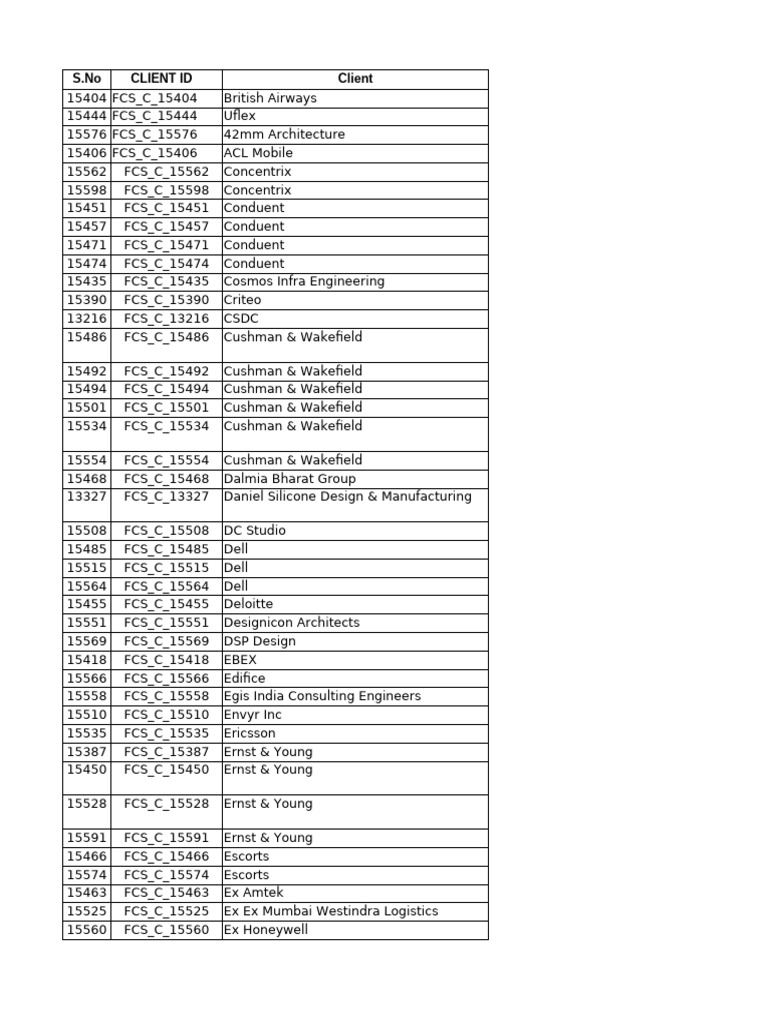 | S.No | CLIENT ID | Client |
|---|---|---|
| 15404 | FCS_C_15404 | British Airways |
| 15444 | FCS_C_15444 | Uflex |
| 15576 | FCS_C_15576 | 42mm Architecture |
| 15406 | FCS_C_15406 | ACL Mobile |
| 15562 | FCS_C_15562 | Concentrix |
| 15598 | FCS_C_15598 | Concentrix |
| 15451 | FCS_C_15451 | Conduent |
| 15457 | FCS_C_15457 | Conduent |
| 15471 | FCS_C_15471 | Conduent |
| 15474 | FCS_C_15474 | Conduent |
| 15435 | FCS_C_15435 | Cosmos Infra Engineering |
| 15390 | FCS_C_15390 | Criteo |
| 13216 | FCS_C_13216 | CSDC |
| 15486 | FCS_C_15486 | Cushman & Wakefield |
| 15492 | FCS_C_15492 | Cushman & Wakefield |
| 15494 | FCS_C_15494 | Cushman & Wakefield |
| 15501 | FCS_C_15501 | Cushman & Wakefield |
| 15534 | FCS_C_15534 | Cushman & Wakefield |
| 15554 | FCS_C_15554 | Cushman & Wakefield |
| 15468 | FCS_C_15468 | Dalmia Bharat Group |
| 13327 | FCS_C_13327 | Daniel Silicone Design & Manufacturing |
| 15508 | FCS_C_15508 | DC Studio |
| 15485 | FCS_C_15485 | Dell |
| 15515 | FCS_C_15515 | Dell |
| 15564 | FCS_C_15564 | Dell |
| 15455 | FCS_C_15455 | Deloitte |
| 15551 | FCS_C_15551 | Designicon Architects |
| 15569 | FCS_C_15569 | DSP Design |
| 15418 | FCS_C_15418 | EBEX |
| 15566 | FCS_C_15566 | Edifice |
| 15558 | FCS_C_15558 | Egis India Consulting Engineers |
| 15510 | FCS_C_15510 | Envyr Inc |
| 15535 | FCS_C_15535 | Ericsson |
| 15387 | FCS_C_15387 | Ernst & Young |
| 15450 | FCS_C_15450 | Ernst & Young |
| 15528 | FCS_C_15528 | Ernst & Young |
| 15591 | FCS_C_15591 | Ernst & Young |
| 15466 | FCS_C_15466 | Escorts |
| 15574 | FCS_C_15574 | Escorts |
| 15463 | FCS_C_15463 | Ex Amtek |
| 15525 | FCS_C_15525 | Ex Ex Mumbai Westindra Logistics |
| 15560 | FCS_C_15560 | Ex Honeywell |